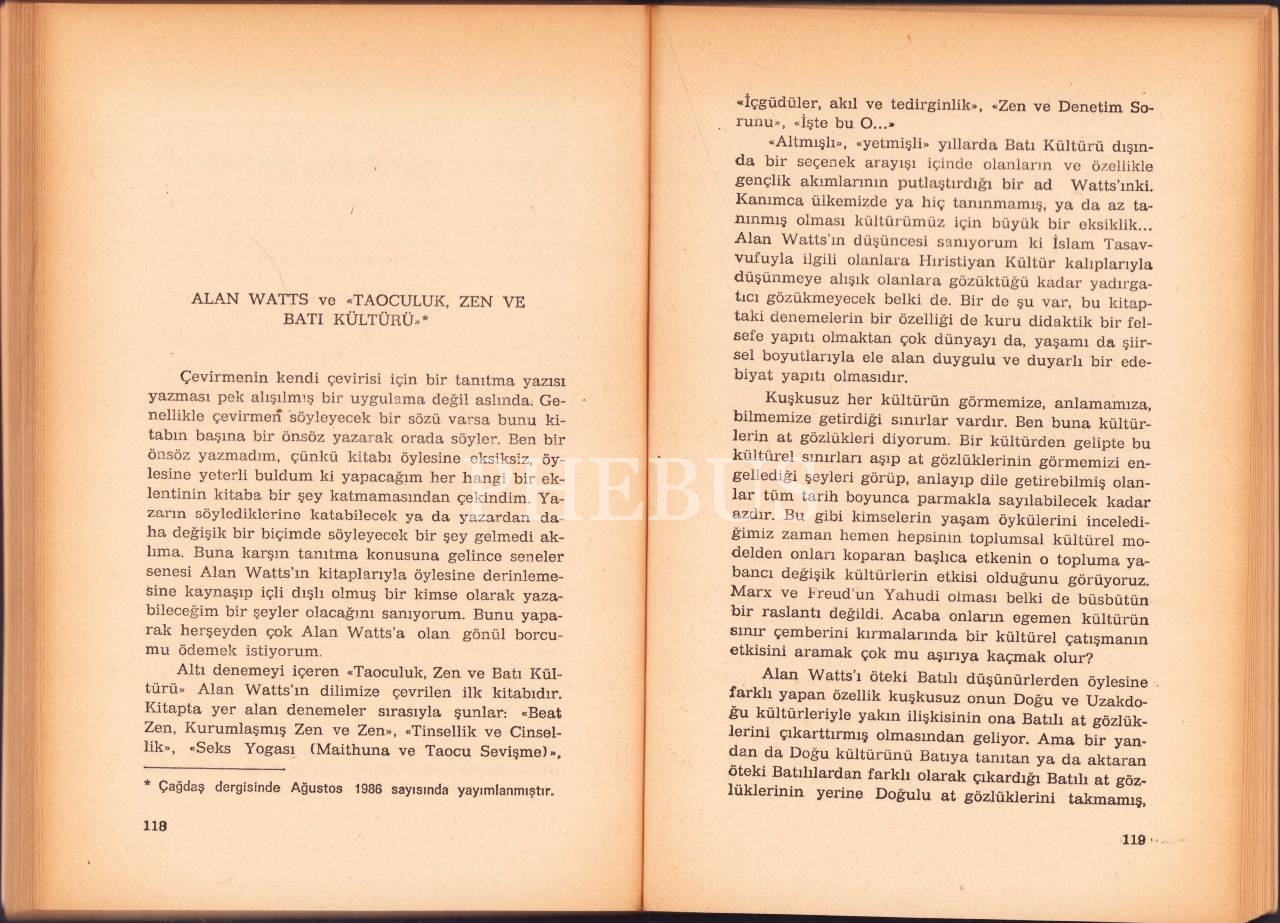 ALAN WATTS ve «TAOCULUK, ZEN VE BATI KÜLTÜRÜ»*

Çevirmenin kendi çevirisi için bir tanıtma yazısı yazması pek alışılmış bir uygulama değil aslında. Genellikle çevirmen söyleyecek bir sözü varsa bunu kitabın başına bir önsöz yazarak orada söyler. Ben bir önsöz yazmadım, çünkü kitabı öylesine eksiksiz, öylesine yeterli buldum ki yapacağım her hangi bir eklentinin kitaba bir şey katmamasından çekindim. Yazarın söylediklerine katabilecek ya da yazardan daha değişik bir biçimde söyleyecek bir şey gelmedi aklıma. Buna karşın tanıtma konusuna gelince seneler senesi Alan Watts'ın kitaplarıyla öylesine derinlemesine kaynaşıp içli dışlı olmuş bir kimse olarak yazabileceğim bir şeyler olacağını sanıyorum. Bunu yaparak herşeyden çok Alan Watts'a olan gönül borcumu ödemek istiyorum.

Altı denemeyi içeren «Taoculuk, Zen ve Batı Kültürü» Alan Watts'ın dilimize çevrilen ilk kitabıdır. Kitapta yer alan denemeler sırasıyla şunlar: «Beat Zen, Kurumlaşmış Zen ve Zen», «Tinsellik ve Cinsellik», «Seks Yogası (Maithuna ve Taocu Sevişme)»,

* Çağdaş dergisinde Ağustos 1986 sayısında yayımlanmıştır.

118

«İçgüdüler, akıl ve tedirginlik», «Zen ve Denetim Sorunu», «İşte bu O...»

«Altmışlı», «yetmişli» yıllarda Batı Kültürü dışında bir seçenek arayışı içinde olanların ve özellikle gençlik akımlarının putlaştırdığı bir ad Watts'ınki. Kanımca ülkemizde ya hiç tanınmamış, ya da az tanınmış olması kültürümüz için büyük bir eksiklik... Alan Watts'ın düşüncesi sanıyorum ki İslam Tasavvufuyla ilgili olanlara Hıristiyan Kültür kalıplarıyla düşünmeye alışık olanlara gözüktüğü kadar yadırgatıcı gözükmeyecek belki de. Bir de şu var, bu kitaptaki denemelerin bir özelliği de kuru didaktik bir felsefe yapıtı olmaktan çok dünyayı da, yaşamı da şiirsel boyutlarıyla ele alan duygulu ve duyarlı bir edebiyat yapıtı olmasıdır.

Kuşkusuz her kültürün görmemize, anlamamıza, bilmemize getirdiği sınırlar vardır. Ben buna kültürlerin at gözlükleri diyorum. Bir kültürden gelipte bu kültürel sınırları aşıp at gözlüklerinin görmemizi engellediği şeyleri görüp, anlayıp dile getirebilmiş olanlar tüm tarih boyunca parmakla sayılabilecek kadar azdır. Bu gibi kimselerin yaşam öykülerini incelediğimiz zaman hemen hepsinin toplumsal kültürel modelden onları koparan başlıca etkenin o topluma yabancı değişik kültürlerin etkisi olduğunu görüyoruz. Marx ve Freud'un Yahudi olması belki de büsbütün bir raslantı değildi. Acaba onların egemen kültürün sınır çemberini kırmalarında bir kültürel çatışmanın etkisini aramak çok mu aşırıya kaçmak olur?

Alan Watts'ı öteki Batılı düşünürlerden öylesine farklı yapan özellik kuşkusuz onun Doğu ve Uzakdoğu kültürleriyle yakın ilişkisinin ona Batılı at gözlüklerini çıkarttırmış olmasından geliyor. Ama bir yandan da Doğu kültürünü Batıya tanıtan ya da aktaran öteki Batılılardan farklı olarak çıkardığı Batılı at gözlüklerinin yerine Doğulu at gözlüklerini takmamış,

119